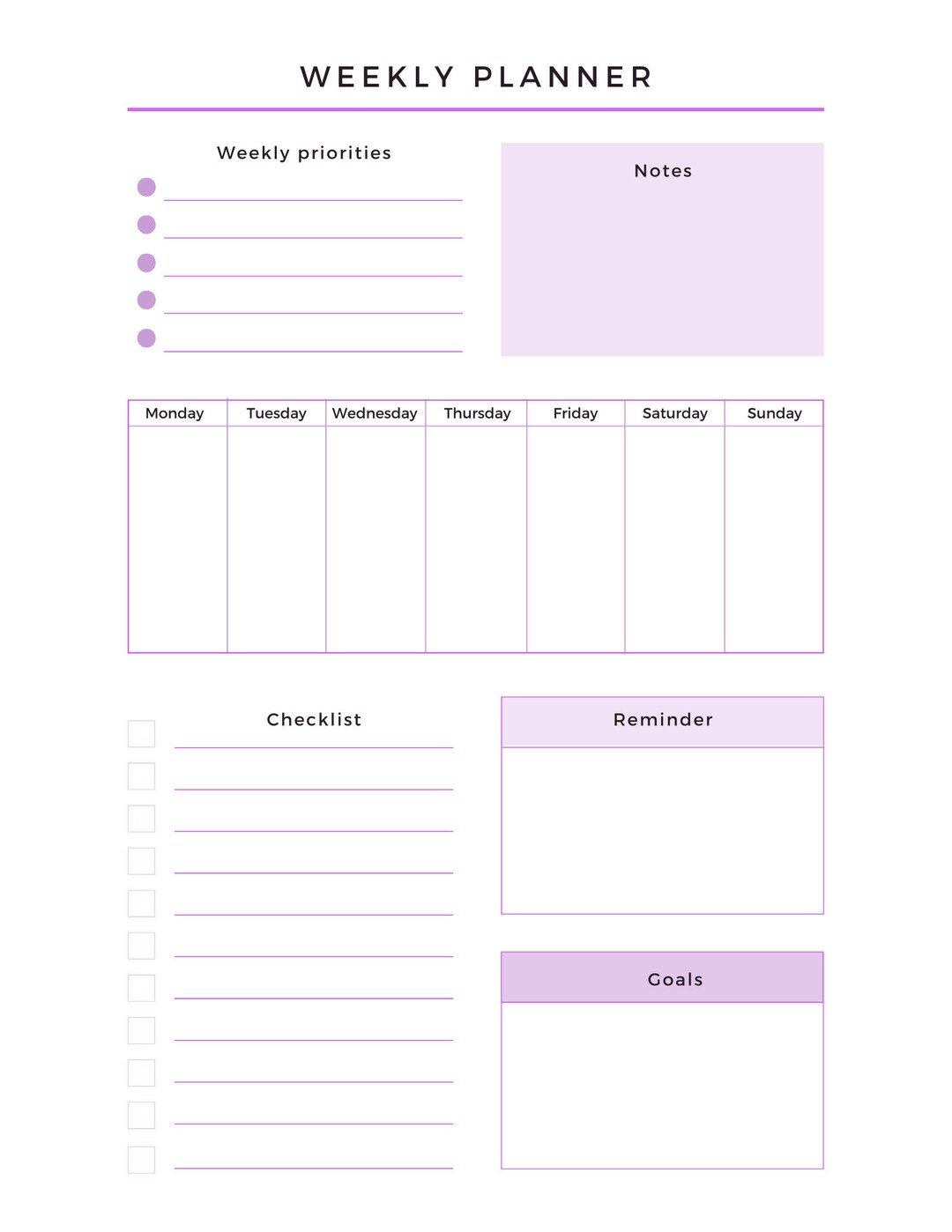 WEEKLY PLANNER

Weekly priorities

Notes

| Monday | Tuesday | Wednesday | Thursday | Friday | Saturday | Sunday |
|---|---|---|---|---|---|---|
| | | | | | | |

Checklist

Reminder

Goals